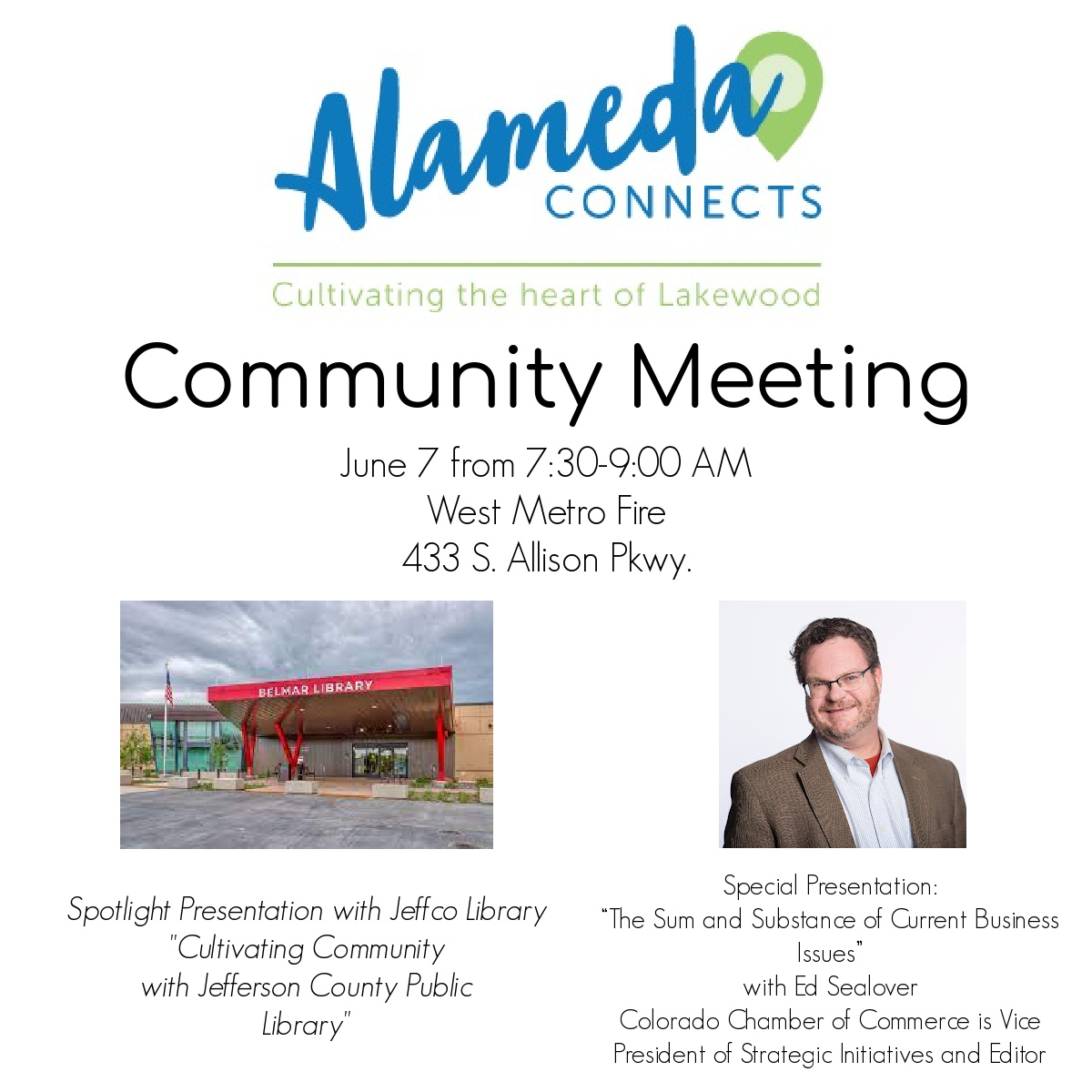 Alameda
CONNECTS

Cultivating the heart of Lakewood

Community Meeting

June 7 from 7:30-9:00 AM
West Metro Fire
433 S. Allison Pkwy.

BELMAR LIBRARY

Spotlight Presentation with Jeffco Library "Cultivating Community with Jefferson County Public Library"

Special Presentation:
"The Sum and Substance of Current Business Issues"
with Ed Sealover
Colorado Chamber of Commerce is Vice President of Strategic Initiatives and Editor